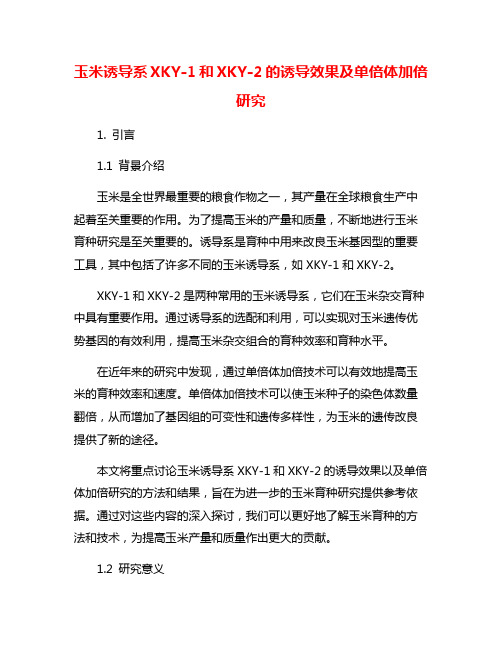 玉米诱导系 XKY-1 和 XKY-2 的诱导效果及单倍体加倍研究

1. 引言

1.1 背景介绍

玉米是全世界最重要的粮食作物之一，其产量在全球粮食生产中起着至关重要的作用。为了提高玉米的产量和质量，不断地进行玉米育种研究是至关重要的。诱导系是育种中用来改良玉米基因型的重要工具，其中包括了许多不同的玉米诱导系，如 XKY-1 和 XKY-2。

XKY-1 和 XKY-2 是两种常用的玉米诱导系，它们在玉米杂交育种中具有重要作用。通过诱导系的选配和利用，可以实现对玉米遗传优势基因的有效利用，提高玉米杂交组合的育种效率和育种水平。

在近年来的研究中发现，通过单倍体加倍技术可以有效地提高玉米的育种效率和速度。单倍体加倍技术可以使玉米种子的染色体数量翻倍，从而增加了基因组的可变性和遗传多样性，为玉米的遗传改良提供了新的途径。

本文将重点讨论玉米诱导系 XKY-1 和 XKY-2 的诱导效果以及单倍体加倍研究的方法和结果，旨在为进一步的玉米育种研究提供参考依据。通过对这些内容的深入探讨，我们可以更好地了解玉米育种的方法和技术，为提高玉米产量和质量作出更大的贡献。

1.2 研究意义